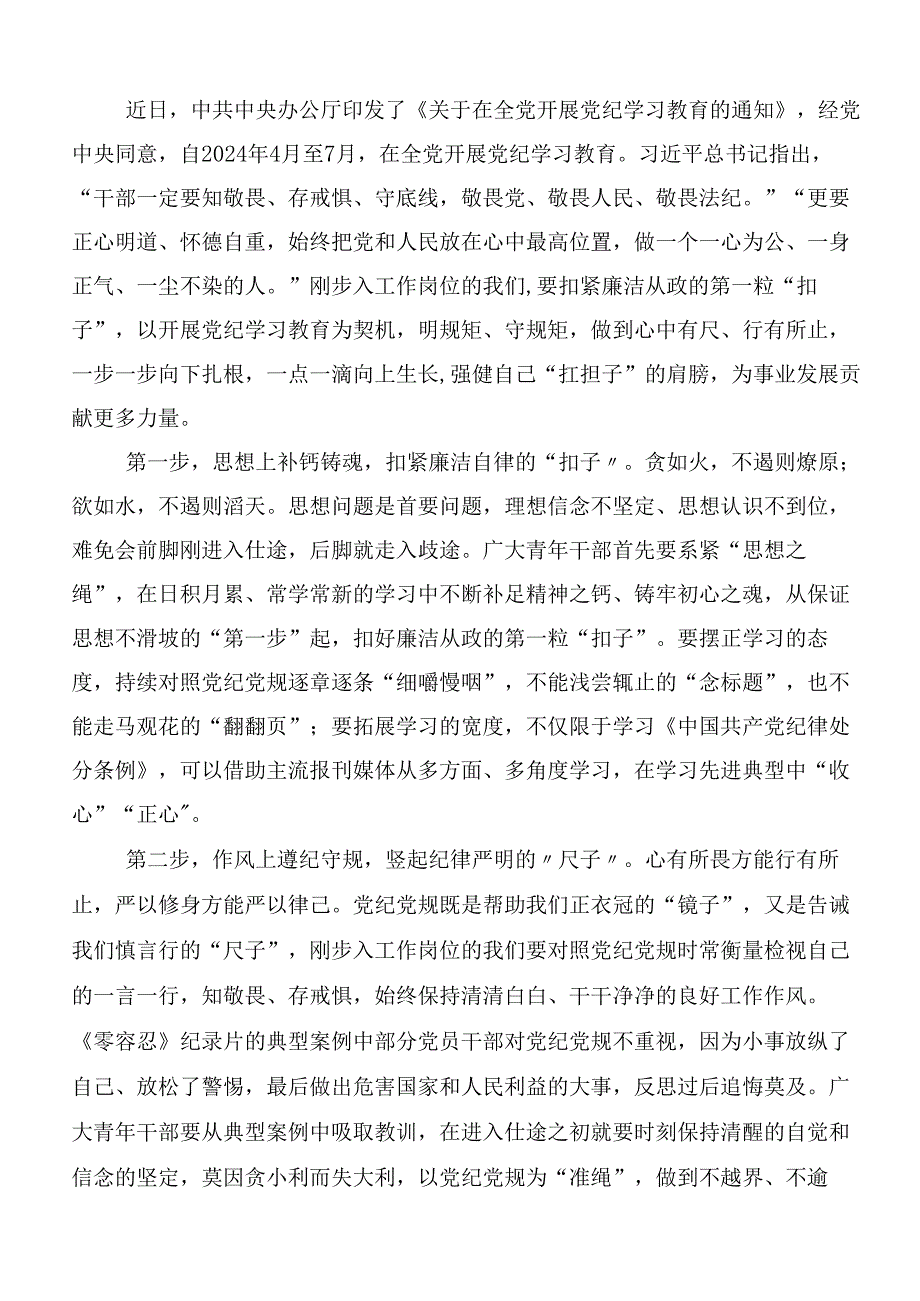 近日，中共中央办公厅印发了《关于在全党开展党纪学习教育的通知》，经党中央同意，自2024年4月至7月，在全党开展党纪学习教育。习近平总书记指出，“干部一定要知敬畏、存戒惧、守底线，敬畏党、敬畏人民、敬畏法纪。”“更要正心明道、怀德自重，始终把党和人民放在心中最高位置，做一个一心为公、一身正气、一尘不染的人。”刚步入工作岗位的我们,要扣紧廉洁从政的第一粒“扣子”，以开展党纪学习教育为契机，明规矩、守规矩，做到心中有尺、行有所止，一步一步向下扎根，一点一滴向上生长,强健自己“扛担子”的肩膀，为事业发展贡献更多力量。

第一步，思想上补钙铸魂，扣紧廉洁自律的“扣子〃。贪如火，不遏则燎原；欲如水，不遏则滔天。思想问题是首要问题，理想信念不坚定、思想认识不到位，难免会前脚刚进入仕途，后脚就走入歧途。广大青年干部首先要系紧“思想之绳”，在日积月累、常学常新的学习中不断补足精神之钙、铸牢初心之魂，从保证思想不滑坡的“第一步”起，扣好廉洁从政的第一粒“扣子”。要摆正学习的态度，持续对照党纪党规逐章逐条“细嚼慢咽”，不能浅尝辄止的“念标题”，也不能走马观花的“翻翻页”；要拓展学习的宽度，不仅限于学习《中国共产党纪律处分条例》，可以借助主流报刊媒体从多方面、多角度学习，在学习先进典型中“收心”“正心″。

第二步，作风上遵纪守规，竖起纪律严明的〃尺子〃。心有所畏方能行有所止，严以修身方能严以律己。党纪党规既是帮助我们正衣冠的“镜子”，又是告诫我们慎言行的“尺子”，刚步入工作岗位的我们要对照党纪党规时常衡量检视自己的一言一行，知敬畏、存戒惧，始终保持清清白白、干干净净的良好工作作风。《零容忍》纪录片的典型案例中部分党员干部对党纪党规不重视，因为小事放纵了自己、放松了警惕，最后做出危害国家和人民利益的大事，反思过后追悔莫及。广大青年干部要从典型案例中吸取教训，在进入仕途之初就要时刻保持清醒的自觉和信念的坚定，莫因贪小利而失大利，以党纪党规为“准绳”，做到不越界、不逾